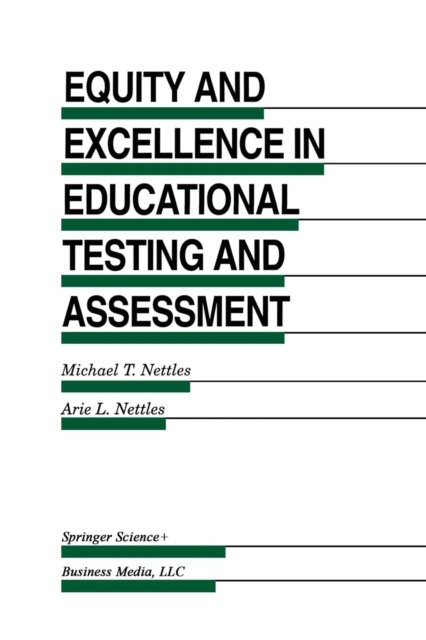 EQUITY AND
EXCELLENCE IN
EDUCATIONAL
TESTING AND
ASSESSMENT

Michael T. Nettles

Arie L. Nettles

Springer Science+
Business Media, LLC